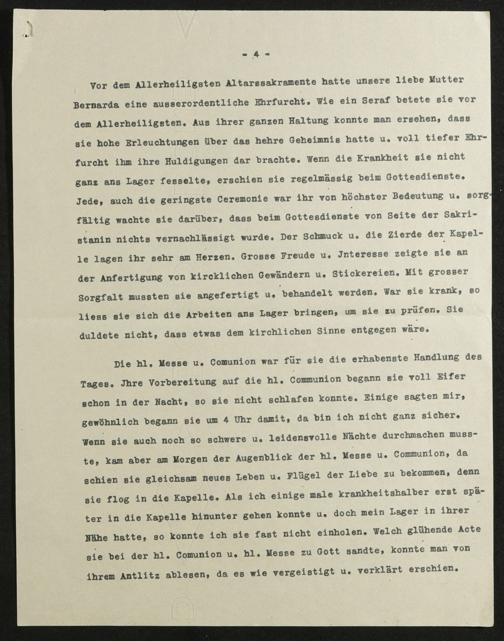 - 4 -

Vor dem Allerheiligsten Altarssakramente hatte unsere liebe Mutter Bernarda eine ausserordentliche Ehrfurcht. Wie ein Seraf betete sie vor dem Allerheiligsten. Aus ihrer ganzen Haltung konnte man ersehen, dass sie hohe Erleuchtungen über das hehre Geheimnis hatte u. voll tiefer Ehrfurcht ihm ihre Huldigungen dar brachte. Wenn die Krankheit sie nicht ganz ans Lager fesselte, erschien sie regelmässig beim Gottesdienste. Jede, auch die geringste Ceremonie war ihr von höchster Bedeutung u. sorgfältig wachte sie darüber, dass beim Gottesdienste von Seite der Sakristanin nichts vernachlässigt wurde. Der Schmuck u. die Zierde der Kapelle lagen ihr sehr am Herzen. Grosse Freude u. Jnteresse zeigte sie an der Anfertigung von kirchlichen Gewändern u. Stickereien. Mit grosser Sorgfalt mussten sie angefertigt u. behandelt werden. War sie krank, so liess sie sich die Arbeiten ans Lager bringen, um sie zu prüfen. Sie duldete nicht, dass etwas dem kirchlichen Sinne entgegen wäre.

Die hl. Messe u. Comunion war für sie die erhabenste Handlung des Tages. Jhre Vorbereitung auf die hl. Communion begann sie voll Eifer schon in der Nacht, so sie nicht schlafen konnte. Einige sagten mir, gewöhnlich begann sie um 4 Uhr damit, da bin ich nicht ganz sicher. Wenn sie auch noch so schwere u. leidensvolle Nächte durchmachen musste, kam aber am Morgen der Augenblick der hl. Messe u. Communion, da schien sie gleichsam neues Leben u. Flügel der Liebe zu bekommen, denn sie flog in die Kapelle. Als ich einige male krankheitshalber erst später in die Kapelle hinunter gehen konnte u. doch mein Lager in ihrer Nähe hatte, so konnte ich sie fast nicht einholen. Welch glühende Acte sie bei der hl. Comunion u. hl. Messe zu Gott sandte, konnte man von ihrem Antlitz ablesen, da es wie vergeistigt u. verklärt erschien.